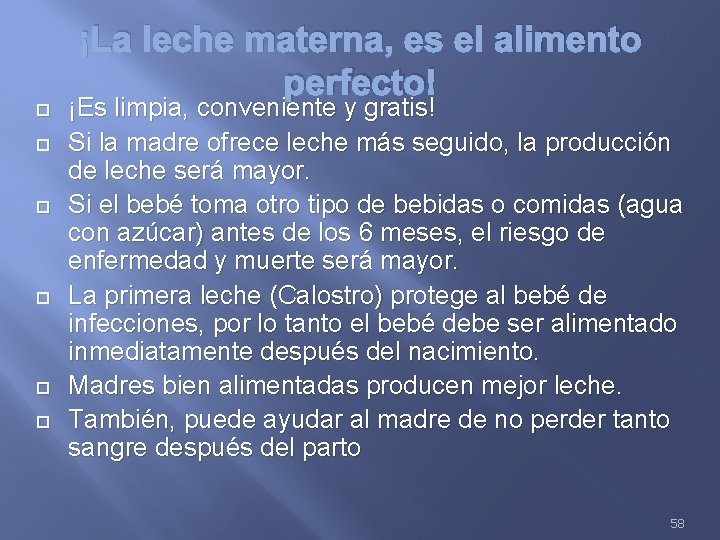 ¡La leche materna, es el alimento perfecto!

¡Es limpia, conveniente y gratis!

Si la madre ofrece leche más seguido, la producción de leche será mayor.

Si el bebé toma otro tipo de bebidas o comidas (agua con azúcar) antes de los 6 meses, el riesgo de enfermedad y muerte será mayor.

La primera leche (Calostro) protege al bebé de infecciones, por lo tanto el bebé debe ser alimentado inmediatamente después del nacimiento.

Madres bien alimentadas producen mejor leche.

También, puede ayudar al madre de no perder tanto sangre después del parto

58